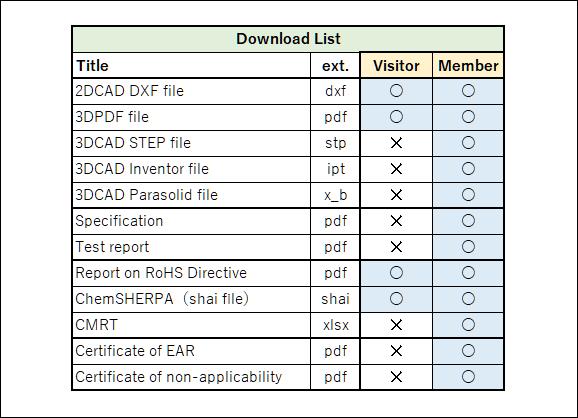 Download List

| Title | ext. | Visitor | Member |
|---|---|---|---|
| 2DCAD DXF file | dxf | ○ | ○ |
| 3DPDF file | pdf | ○ | ○ |
| 3DCAD STEP file | stp | × | ○ |
| 3DCAD Inventor file | ipt | × | ○ |
| 3DCAD Parasolid file | x_b | × | ○ |
| Specification | pdf | × | ○ |
| Test report | pdf | × | ○ |
| Report on RoHS Directive | pdf | ○ | ○ |
| ChemSHERPA（shai file） | shai | ○ | ○ |
| CMRT | xlsx | × | ○ |
| Certificate of EAR | pdf | × | ○ |
| Certificate of non-applicability | pdf | × | ○ |